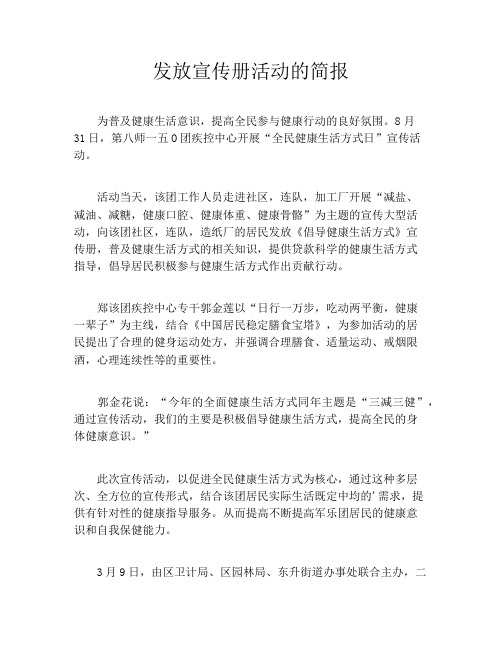 发放宣传册活动的简报

为普及健康生活意识，提高全民参与健康行动的良好氛围。8月31日，第八师一五0团疾控中心开展“全民健康生活方式日”宣传活动。

活动当天，该团工作人员走进社区，连队，加工厂开展“减盐、减油、减糖，健康口腔、健康体重、健康骨骼”为主题的宣传大型活动，向该团社区，连队，造纸厂的居民发放《倡导健康生活方式》宣传册，普及健康生活方式的相关知识，提供贷款科学的健康生活方式指导，倡导居民积极参与健康生活方式作出贡献行动。

郑该团疾控中心专干郭金莲以“日行一万步，吃动两平衡，健康一辈子”为主线，结合《中国居民稳定膳食宝塔》，为参加活动的居民提出了合理的健身运动处方，并强调合理膳食、适量运动、戒烟限酒，心理连续性等的重要性。

郭金花说：“今年的全面健康生活方式同年主题是“三减三健”，通过宣传活动，我们的主要是积极倡导健康生活方式，提高全民的身体健康意识。”

此次宣传活动，以促进全民健康生活方式为核心，通过这种多层次、全方位的宣传形式，结合该团居民实际生活既定中均的'需求，提供有针对性的健康指导服务。从而提高不断提高军乐团居民的健康意识和自我保健能力。

3月9日，由区卫计局、区园林局、东升街道办事处联合主办，二